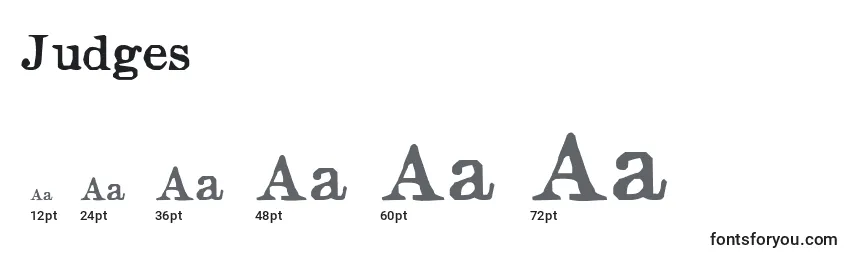 Judges

Aa Aa Aa Aa Aa Aa
12pt 24pt 36pt 48pt 60pt 72pt

fontsforyou.com